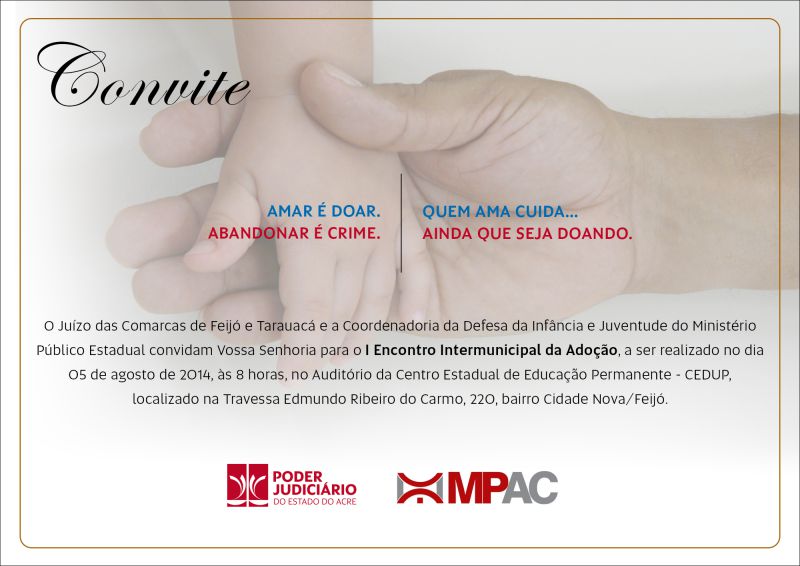 Convite

AMAR É DOAR.
ABANDONAR É CRIME.

QUEM AMA CUIDA...
AINDA QUE SEJA DOANDO.

O Juízo das Comarcas de Feijó e Tarauacá e a Coordenadoria da Defesa da Infância e Juventude do Ministério Público Estadual convidam Vossa Senhoria para o I Encontro Intermunicipal da Adoção, a ser realizado no dia 05 de agosto de 2014, às 8 horas, no Auditório da Centro Estadual de Educação Permanente - CEDUP, localizado na Travessa Edmundo Ribeiro do Carmo, 220, bairro Cidade Nova/Feijó.

PODER JUDICIÁRIO
DO ESTADO DO ACRE

MPAC